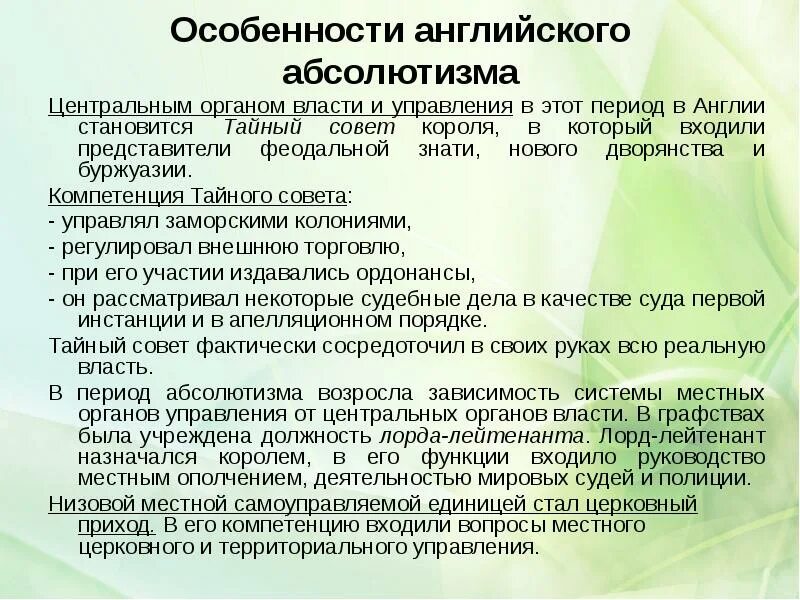 Особенности английского абсолютизма

Центральным органом власти и управления в этот период в Англии становится Тайный совет короля, в который входили представители феодальной знати, нового дворянства и буржуазии.

Компетенция Тайного совета:

- управлял заморскими колониями,

- регулировал внешнюю торговлю,

- при его участии издавались ордонансы,

- он рассматривал некоторые судебные дела в качестве суда первой инстанции и в апелляционном порядке.

Тайный совет фактически сосредоточил в своих руках всю реальную власть.

В период абсолютизма возросла зависимость системы местных органов управления от центральных органов власти. В графствах была учреждена должность лорда-лейтенанта. Лорд-лейтенант назначался королем, в его функции входило руководство местным ополчением, деятельностью мировых судей и полиции.

Низовой местной самоуправляемой единицей стал церковный приход. В его компетенцию входили вопросы местного церковного и территориального управления.